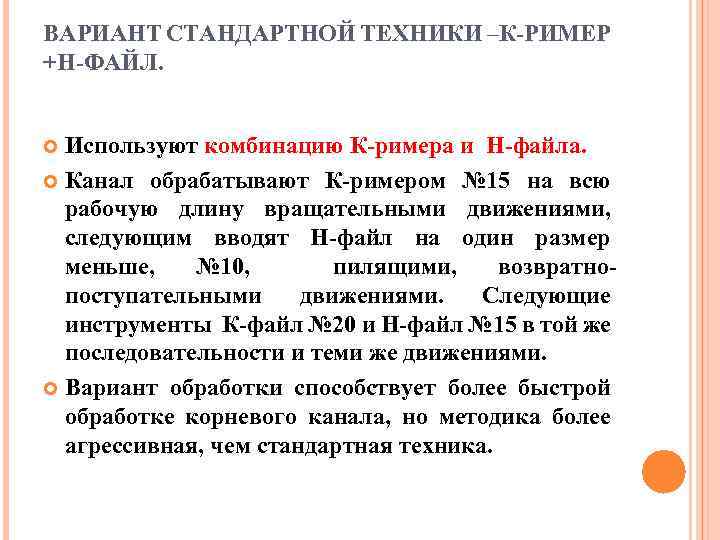 ВАРИАНТ СТАНДАРТНОЙ ТЕХНИКИ –К-РИМЕР +Н-ФАЙЛ.

Используют комбинацию К-римера и Н-файла.

Канал обрабатывают К-римером №15 на всю рабочую длину вращательными движениями, следующим вводят Н-файл на один размер меньше, №10, пилящими, возвратно-поступательными движениями. Следующие инструменты К-файл №20 и Н-файл №15 в той же последовательности и теми же движениями.

Вариант обработки способствует более быстрой обработке корневого канала, но методика более агрессивная, чем стандартная техника.